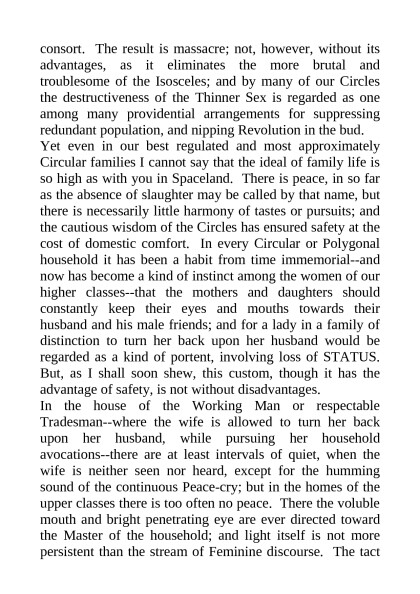 consort. The result is massacre; not, however, without its advantages, as it eliminates the more brutal and troublesome of the Isosceles; and by many of our Circles the destructiveness of the Thinner Sex is regarded as one among many providential arrangements for suppressing redundant population, and nipping Revolution in the bud.
Yet even in our best regulated and most approximately Circular families I cannot say that the ideal of family life is so high as with you in Spaceland. There is peace, in so far as the absence of slaughter may be called by that name, but there is necessarily little harmony of tastes or pursuits; and the cautious wisdom of the Circles has ensured safety at the cost of domestic comfort. In every Circular or Polygonal household it has been a habit from time immemorial--and now has become a kind of instinct among the women of our higher classes--that the mothers and daughters should constantly keep their eyes and mouths towards their husband and his male friends; and for a lady in a family of distinction to turn her back upon her husband would be regarded as a kind of portent, involving loss of STATUS. But, as I shall soon shew, this custom, though it has the advantage of safety, is not without disadvantages.
In the house of the Working Man or respectable Tradesman--where the wife is allowed to turn her back upon her husband, while pursuing her household avocations--there are at least intervals of quiet, when the wife is neither seen nor heard, except for the humming sound of the continuous Peace-cry; but in the homes of the upper classes there is too often no peace. There the voluble mouth and bright penetrating eye are ever directed toward the Master of the household; and light itself is not more persistent than the stream of Feminine discourse. The tact